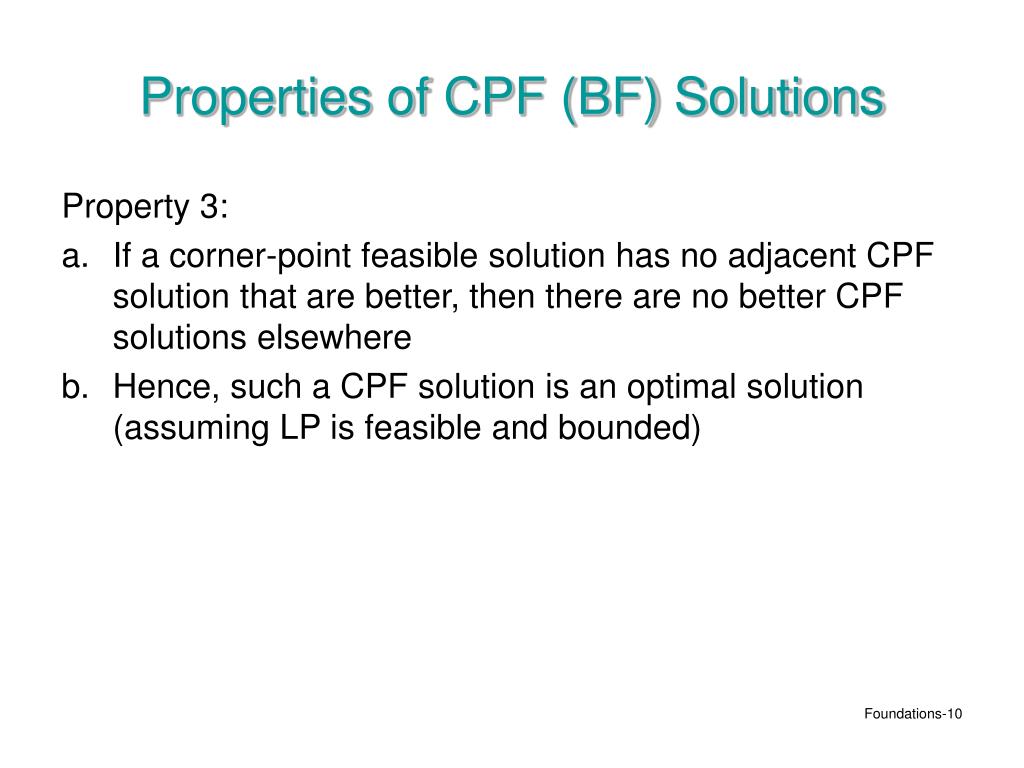 Properties of CPF (BF) Solutions

Property 3:

a. If a corner-point feasible solution has no adjacent CPF solution that are better, then there are no better CPF solutions elsewhere

b. Hence, such a CPF solution is an optimal solution (assuming LP is feasible and bounded)

Foundations-10